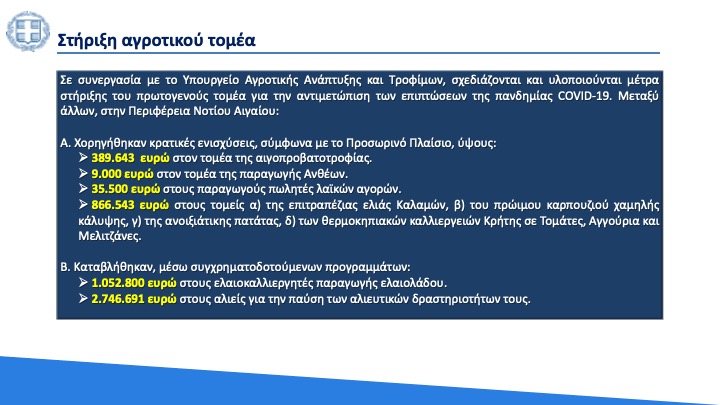 Στήριξη αγροτικού τομέα

Σε συνεργασία με το Υπουργείο Αγροτικής Ανάπτυξης και Τροφίμων, σχεδιάζονται και υλοποιούνται μέτρα στήριξης του πρωτογενούς τομέα για την αντιμετώπιση των επιπτώσεων της πανδημίας COVID-19. Μεταξύ άλλων, στην Περιφέρεια Νοτίου Αιγαίου:

Α. Χορηγήθηκαν κρατικές ενισχύσεις, σύμφωνα με το Προσωρινό Πλαίσιο, ύψους:
➢ 389.643 ευρώ στον τομέα της αιγοπροβατοτροφίας.
➢ 9.000 ευρώ στον τομέα της παραγωγής Ανθέων.
➢ 35.500 ευρώ στους παραγωγούς πωλητές λαϊκών αγορών.
➢ 866.543 ευρώ στους τομείς α) της επιτραπέζιας ελιάς Καλαμών, β) του πρώιμου καρπουζιού χαμηλής κάλυψης, γ) της ανοιξιάτικης πατάτας, δ) των θερμοκηπιακών καλλιεργειών Κρήτης σε Τομάτες, Αγγούρια και Μελιτζάνες.

Β. Καταβλήθηκαν, μέσω συγχρηματοδοτούμενων προγραμμάτων:
➢ 1.052.800 ευρώ στους ελαιοκαλλιεργητές παραγωγής ελαιολάδου.
➢ 2.746.691 ευρώ στους αλιείς για την παύση των αλιευτικών δραστηριοτήτων τους.